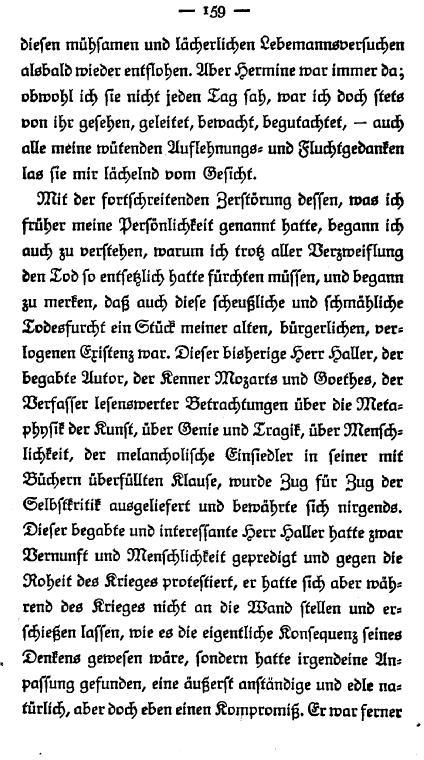 — 159 —

diesen mühsamen und lächerlichen Lebemannsversuchen alsbald wieder entflohen. Aber Hermine war immer da; obwohl ich sie nicht jeden Tag sah, war ich doch stets von ihr gesehen, geleitet, bewacht, begutachtet, — auch alle meine wütenden Auflehnungs- und Fluchtgedanken las sie mir lächelnd vom Gesicht.

Mit der fortschreitenden Zerstörung dessen, was ich früher meine Persönlichkeit genannt hatte, begann ich auch zu verstehen, warum ich trotz aller Verzweiflung den Tod so entsetzlich hatte fürchten müssen, und begann zu merken, daß auch diese scheußliche und schmähliche Todesfurcht ein Stück meiner alten, bürgerlichen, verlogenen Existenz war. Dieser bisherige Herr Haller, der begabte Autor, der Kenner Mozarts und Goethes, der Verfasser lesenswerter Betrachtungen über die Metaphysik der Kunst, über Genie und Tragik, über Menschlichkeit, der melancholische Einsiedler in seiner mit Büchern überfüllten Klause, wurde Zug für Zug der Selbstkritik ausgeliefert und bewährte sich nirgends. Dieser begabte und interessante Herr Haller hatte zwar Vernunft und Menschlichkeit gepredigt und gegen die Roheit des Krieges protestiert, er hatte sich aber während des Krieges nicht an die Wand stellen und erschießen lassen, wie es die eigentliche Konsequenz seines Denkens gewesen wäre, sondern hatte irgendeine Anpassung gefunden, eine äußerst anständige und edle natürlich, aber doch eben einen Kompromiß. Er war ferner